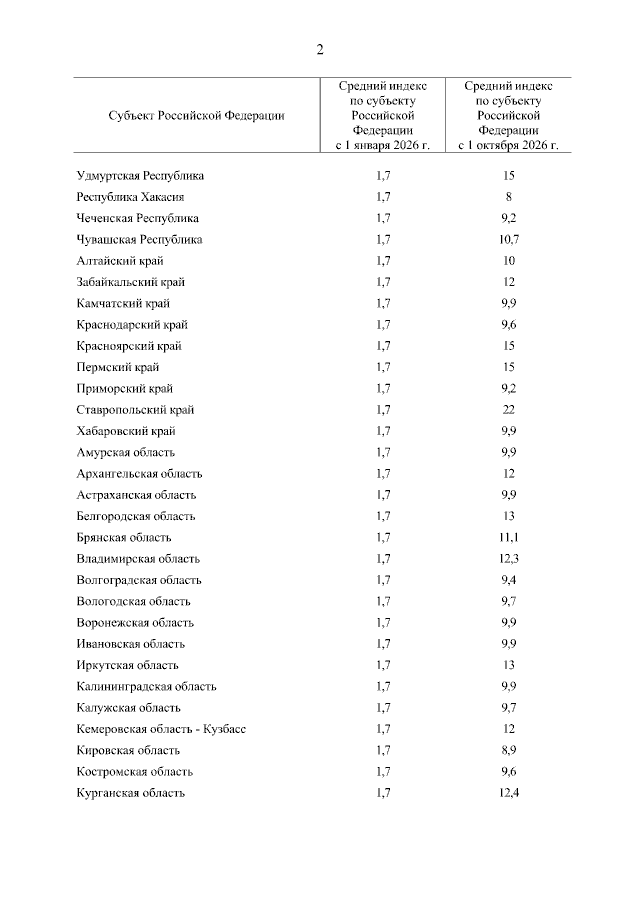 2

| Субъект Российской Федерации | Средний индекс по субъекту Российской Федерации с 1 января 2026 г. | Средний индекс по субъекту Российской Федерации с 1 октября 2026 г. |
|---|---|---|
| Удмуртская Республика | 1,7 | 15 |
| Республика Хакасия | 1,7 | 8 |
| Чеченская Республика | 1,7 | 9,2 |
| Чувашская Республика | 1,7 | 10,7 |
| Алтайский край | 1,7 | 10 |
| Забайкальский край | 1,7 | 12 |
| Камчатский край | 1,7 | 9,9 |
| Краснодарский край | 1,7 | 9,6 |
| Красноярский край | 1,7 | 15 |
| Пермский край | 1,7 | 15 |
| Приморский край | 1,7 | 9,2 |
| Ставропольский край | 1,7 | 22 |
| Хабаровский край | 1,7 | 9,9 |
| Амурская область | 1,7 | 9,9 |
| Архангельская область | 1,7 | 12 |
| Астраханская область | 1,7 | 9,9 |
| Белгородская область | 1,7 | 13 |
| Брянская область | 1,7 | 11,1 |
| Владимирская область | 1,7 | 12,3 |
| Волгоградская область | 1,7 | 9,4 |
| Вологодская область | 1,7 | 9,7 |
| Воронежская область | 1,7 | 9,9 |
| Ивановская область | 1,7 | 9,9 |
| Иркутская область | 1,7 | 13 |
| Калининградская область | 1,7 | 9,9 |
| Калужская область | 1,7 | 9,7 |
| Кемеровская область - Кузбасс | 1,7 | 12 |
| Кировская область | 1,7 | 8,9 |
| Костромская область | 1,7 | 9,6 |
| Курганская область | 1,7 | 12,4 |